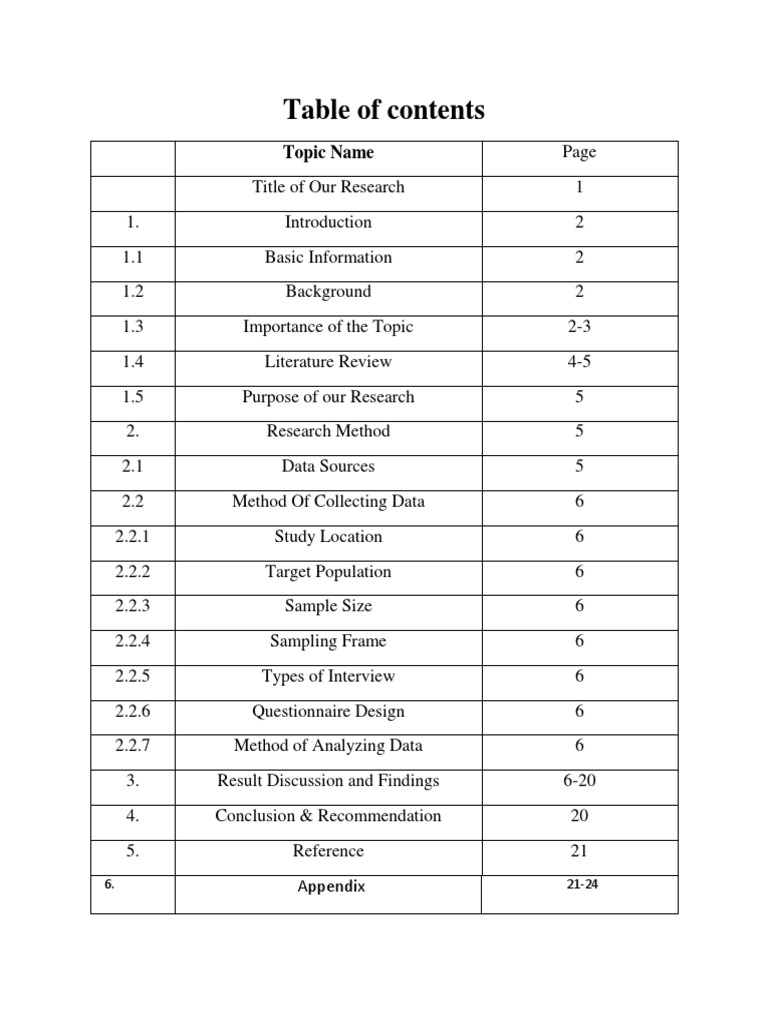 Table of contents

| | Topic Name | Page |
|---|---|---|
| | Title of Our Research | 1 |
| 1. | Introduction | 2 |
| 1.1 | Basic Information | 2 |
| 1.2 | Background | 2 |
| 1.3 | Importance of the Topic | 2-3 |
| 1.4 | Literature Review | 4-5 |
| 1.5 | Purpose of our Research | 5 |
| 2. | Research Method | 5 |
| 2.1 | Data Sources | 5 |
| 2.2 | Method Of Collecting Data | 6 |
| 2.2.1 | Study Location | 6 |
| 2.2.2 | Target Population | 6 |
| 2.2.3 | Sample Size | 6 |
| 2.2.4 | Sampling Frame | 6 |
| 2.2.5 | Types of Interview | 6 |
| 2.2.6 | Questionnaire Design | 6 |
| 2.2.7 | Method of Analyzing Data | 6 |
| 3. | Result Discussion and Findings | 6-20 |
| 4. | Conclusion & Recommendation | 20 |
| 5. | Reference | 21 |
| 6. | Appendix | 21-24 |